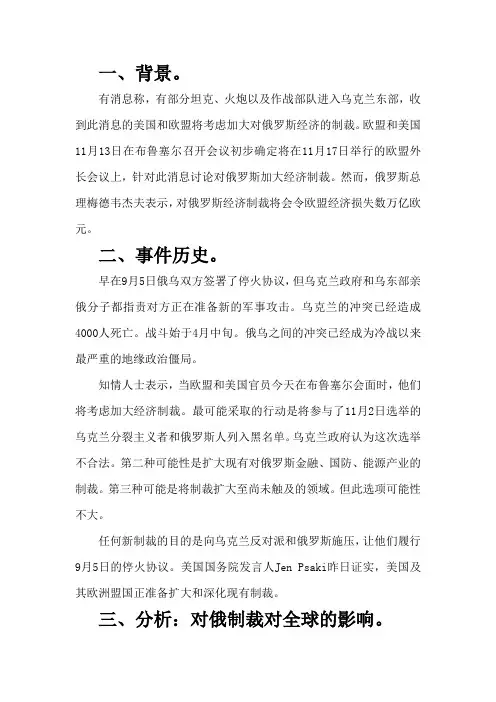 一、背景。

有消息称，有部分坦克、火炮以及作战部队进入乌克兰东部，收到此消息的美国和欧盟将考虑加大对俄罗斯经济的制裁。欧盟和美国11月13日在布鲁塞尔召开会议初步确定将在11月17日举行的欧盟外长会议上，针对此消息讨论对俄罗斯加大经济制裁。然而，俄罗斯总理梅德韦杰夫表示，对俄罗斯经济制裁将会令欧盟经济损失数万亿欧元。

二、事件历史。

早在9月5日俄乌双方签署了停火协议，但乌克兰政府和乌东部亲俄分子都指责对方正在准备新的军事攻击。乌克兰的冲突已经造成4000人死亡。战斗始于4月中旬。俄乌之间的冲突已经成为冷战以来最严重的地缘政治僵局。

知情人士表示，当欧盟和美国官员今天在布鲁塞尔会面时，他们将考虑加大经济制裁。最可能采取的行动是将参与了11月2日选举的乌克兰分裂主义者和俄罗斯人列入黑名单。乌克兰政府认为这次选举不合法。第二种可能性是扩大现有对俄罗斯金融、国防、能源产业的制裁。第三种可能是将制裁扩大至尚未触及的领域。但此选项可能性不大。

任何新制裁的目的是向乌克兰反对派和俄罗斯施压，让他们履行9月5日的停火协议。美国国务院发言人Jen Psaki昨日证实，美国及其欧洲盟国正准备扩大和深化现有制裁。

三、分析：对俄制裁对全球的影响。